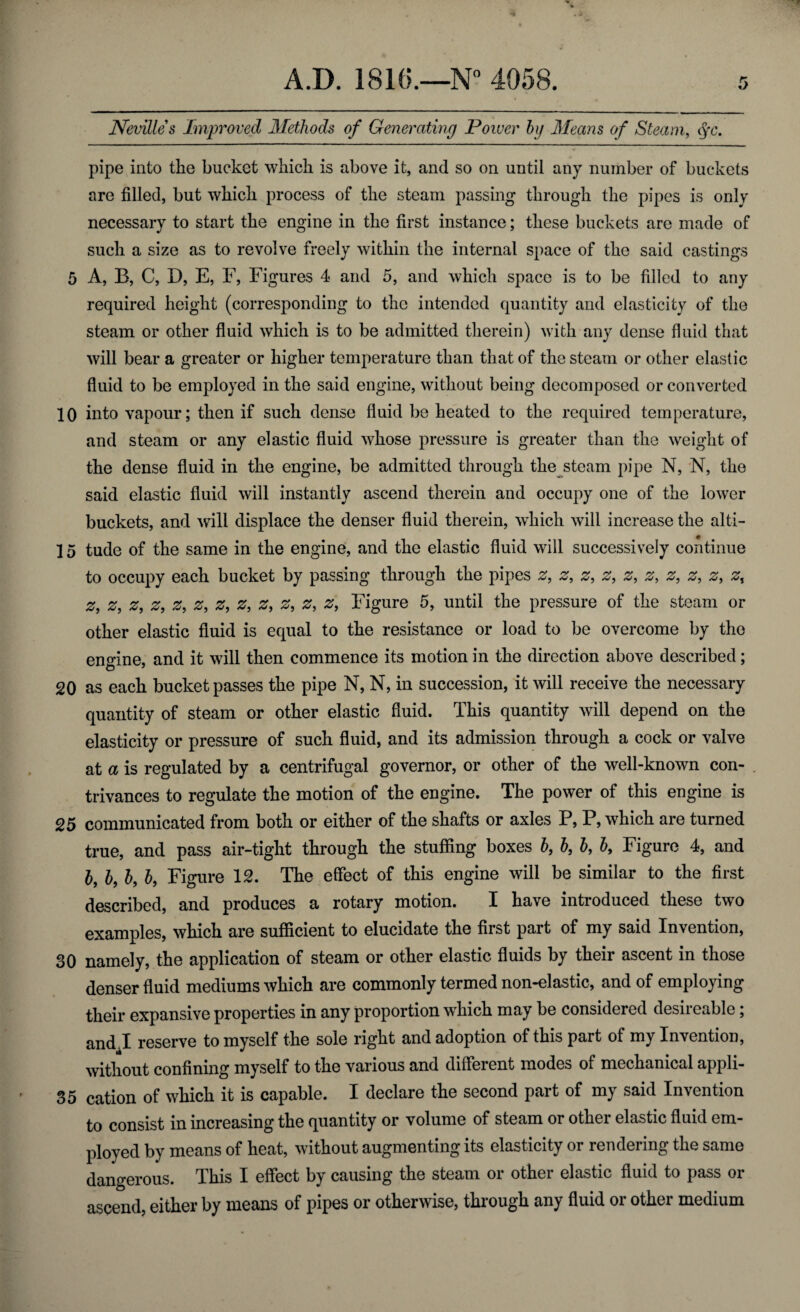 A.D. 1816.—N° 4058.

5

Neville's Improved Methods of Generating Power by Means of Steam, &c.

pipe into the bucket which is above it, and so on until any number of buckets are filled, but which process of the steam passing through the pipes is only necessary to start the engine in the first instance; these buckets are made of such a size as to revolve freely within the internal space of the said castings 5 A, B, C, D, E, F, Figures 4 and 5, and which space is to be filled to any required height (corresponding to the intended quantity and elasticity of the steam or other fluid which is to be admitted therein) with any dense fluid that will bear a greater or higher temperature than that of the steam or other elastic fluid to be employed in the said engine, without being decomposed or converted 10 into vapour; then if such dense fluid be heated to the required temperature, and steam or any elastic fluid whose pressure is greater than the weight of the dense fluid in the engine, be admitted through the steam pipe N, N, the said elastic fluid will instantly ascend therein and occupy one of the lower buckets, and will displace the denser fluid therein, which will increase the altitude 15 of the same in the engine, and the elastic fluid will successively continue to occupy each bucket by passing through the pipes z, z, z, z, z, z, z, z, z, z, z, z, z, z, z, z, z, z, z, z, z, Figure 5, until the pressure of the steam or other elastic fluid is equal to the resistance or load to be overcome by the engine, and it will then commence its motion in the direction above described; 20 as each bucket passes the pipe N, N, in succession, it will receive the necessary quantity of steam or other elastic fluid. This quantity will depend on the elasticity or pressure of such fluid, and its admission through a cock or valve at a is regulated by a centrifugal governor, or other of the well-known contrivances to regulate the motion of the engine. The power of this engine is 25 communicated from both or either of the shafts or axles P, P, which are turned true, and pass air-tight through the stuffing boxes b, b, b, b, Figure 4, and b, b, b, b, Figure 12. The effect of this engine will be similar to the first described, and produces a rotary motion. I have introduced these two examples, which are sufficient to elucidate the first part of my said Invention, 30 namely, the application of steam or other elastic fluids by their ascent in those denser fluid mediums which are commonly termed non-elastic, and of employing their expansive properties in any proportion which may be considered desireable; and I reserve to myself the sole right and adoption of this part of my Invention, without confining myself to the various and different modes of mechanical application 35 of which it is capable. I declare the second part of my said Invention to consist in increasing the quantity or volume of steam or other elastic fluid employed by means of heat, without augmenting its elasticity or rendering the same dangerous. This I effect by causing the steam or other elastic fluid to pass or ascend, either by means of pipes or otherwise, through any fluid or other medium